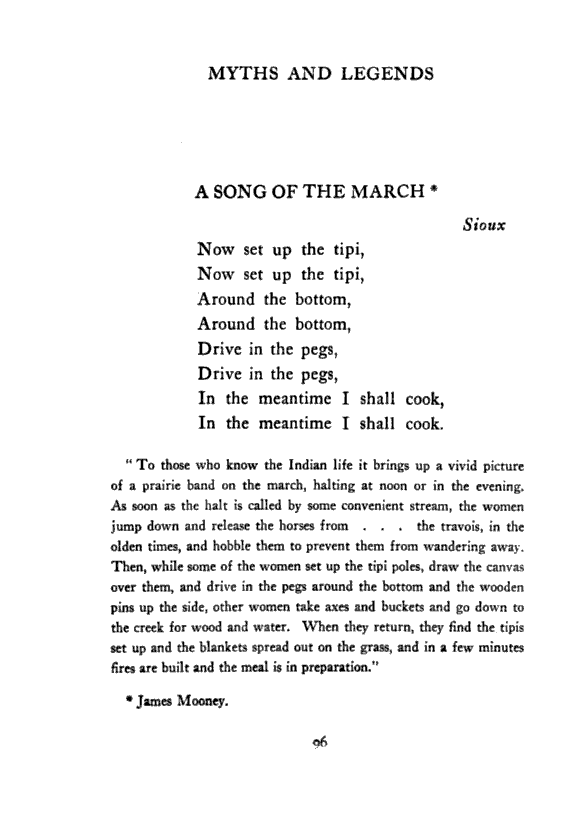 MYTHS AND LEGENDS

A SONG OF THE MARCH *

Sioux

Now set up the tipi,
Now set up the tipi,
Around the bottom,
Around the bottom,
Drive in the pegs,
Drive in the pegs,
In the meantime I shall cook,
In the meantime I shall cook.

" To those who know the Indian life it brings up a vivid picture of a prairie band on the march, halting at noon or in the evening. As soon as the halt is called by some convenient stream, the women jump down and release the horses from . . . the travois, in the olden times, and hobble them to prevent them from wandering away. Then, while some of the women set up the tipi poles, draw the canvas over them, and drive in the pegs around the bottom and the wooden pins up the side, other women take axes and buckets and go down to the creek for wood and water. When they return, they find the tipis set up and the blankets spread out on the grass, and in a few minutes fires are built and the meal is in preparation."

* James Mooney.

96